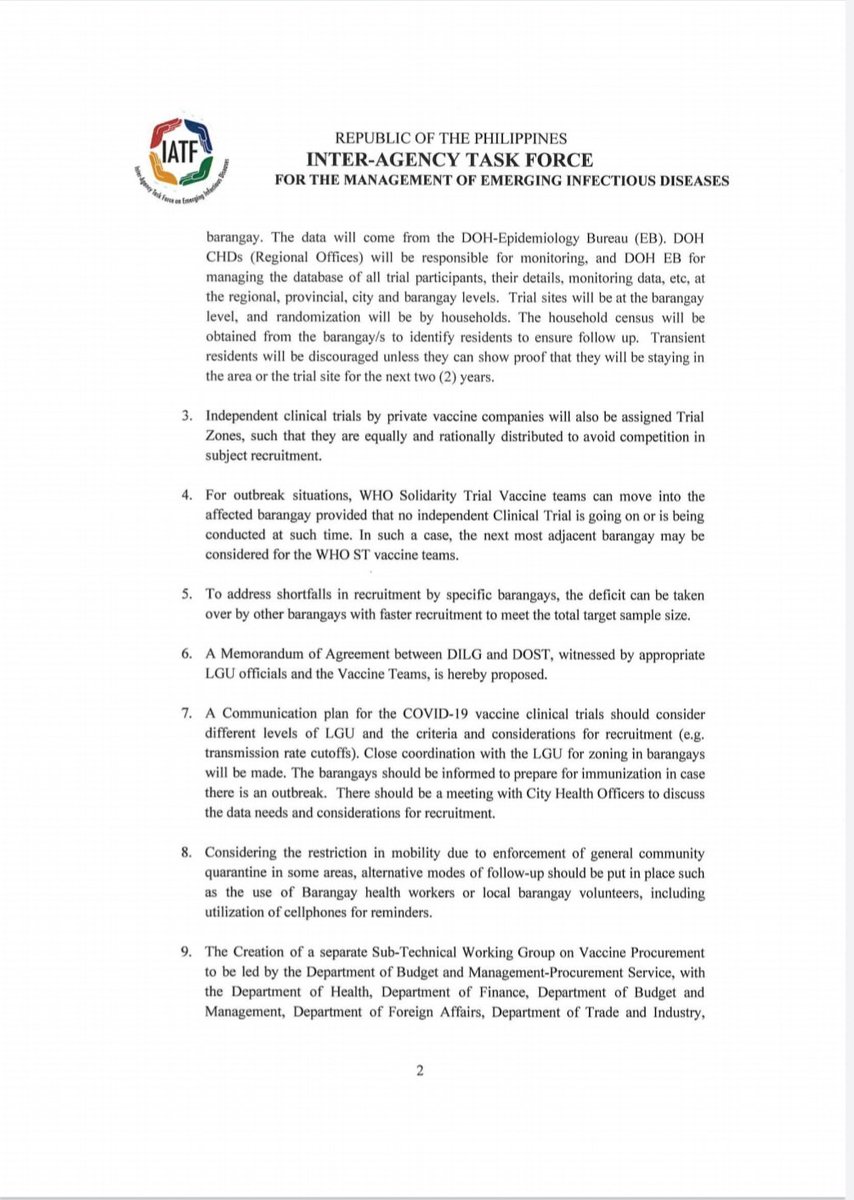 IATF
Inter-Agency Task Force on Emerging Infectious Diseases

REPUBLIC OF THE PHILIPPINES
INTER-AGENCY TASK FORCE
FOR THE MANAGEMENT OF EMERGING INFECTIOUS DISEASES

barangay. The data will come from the DOH-Epidemiology Bureau (EB). DOH CHDs (Regional Offices) will be responsible for monitoring, and DOH EB for managing the database of all trial participants, their details, monitoring data, etc, at the regional, provincial, city and barangay levels. Trial sites will be at the barangay level, and randomization will be by households. The household census will be obtained from the barangay/s to identify residents to ensure follow up. Transient residents will be discouraged unless they can show proof that they will be staying in the area or the trial site for the next two (2) years.

3. Independent clinical trials by private vaccine companies will also be assigned Trial Zones, such that they are equally and rationally distributed to avoid competition in subject recruitment.

4. For outbreak situations, WHO Solidarity Trial Vaccine teams can move into the affected barangay provided that no independent Clinical Trial is going on or is being conducted at such time. In such a case, the next most adjacent barangay may be considered for the WHO ST vaccine teams.

5. To address shortfalls in recruitment by specific barangays, the deficit can be taken over by other barangays with faster recruitment to meet the total target sample size.

6. A Memorandum of Agreement between DILG and DOST, witnessed by appropriate LGU officials and the Vaccine Teams, is hereby proposed.

7. A Communication plan for the COVID-19 vaccine clinical trials should consider different levels of LGU and the criteria and considerations for recruitment (e.g. transmission rate cutoffs). Close coordination with the LGU for zoning in barangays will be made. The barangays should be informed to prepare for immunization in case there is an outbreak. There should be a meeting with City Health Officers to discuss the data needs and considerations for recruitment.

8. Considering the restriction in mobility due to enforcement of general community quarantine in some areas, alternative modes of follow-up should be put in place such as the use of Barangay health workers or local barangay volunteers, including utilization of cellphones for reminders.

9. The Creation of a separate Sub-Technical Working Group on Vaccine Procurement to be led by the Department of Budget and Management-Procurement Service, with the Department of Health, Department of Finance, Department of Budget and Management, Department of Foreign Affairs, Department of Trade and Industry,

2